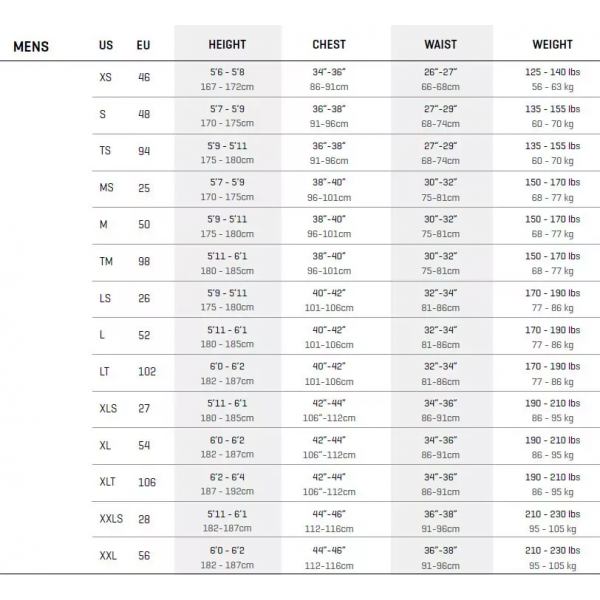 | MENS | US | EU | HEIGHT | CHEST | WAIST | WEIGHT |
|---|---|---|---|---|---|---|
| | XS | 46 | 5'6 - 5'8 167 - 172cm | 34"-36" 86-91cm | 26"-27" 66-68cm | 125 - 140 lbs 56 - 63 kg |
| | S | 48 | 5'7 - 5'9 170 - 175cm | 36"-38" 91-96cm | 27"-29" 68-74cm | 135 - 155 lbs 60 - 70 kg |
| | TS | 94 | 5'9 - 5'11 175 - 180cm | 36"-38" 91-96cm | 27"-29" 68-74cm | 135 - 155 lbs 60 - 70 kg |
| | MS | 25 | 5'7 - 5'9 170 - 175cm | 38"-40" 96-101cm | 30"-32" 75-81cm | 150 - 170 lbs 68 - 77 kg |
| | M | 50 | 5'9 - 5'11 175 - 180cm | 38"-40" 96-101cm | 30"-32" 75-81cm | 150 - 170 lbs 68 - 77 kg |
| | TM | 98 | 5'11 - 6'1 180 - 185cm | 38"-40" 96-101cm | 30"-32" 75-81cm | 150 - 170 lbs 68 - 77 kg |
| | LS | 26 | 5'9 - 5'11 175 - 180cm | 40"-42" 101-106cm | 32"-34" 81-86cm | 170 - 190 lbs 77 - 86 kg |
| | L | 52 | 5'11 - 6'1 180 - 185cm | 40"-42" 101-106cm | 32"-34" 81-86cm | 170 - 190 lbs 77 - 86 kg |
| | LT | 102 | 6'0 - 6'2 182 - 187cm | 40"-42" 101-106cm | 32"-34" 81-86cm | 170 - 190 lbs 77 - 86 kg |
| | XLS | 27 | 5'11 - 6'1 180 - 185cm | 42"-44" 106"-112cm | 34"-36" 86-91cm | 190 - 210 lbs 86 - 95 kg |
| | XL | 54 | 6'0 - 6'2 182 - 187cm | 42"-44" 106"-112cm | 34"-36" 86-91cm | 190 - 210 lbs 86 - 95 kg |
| | XLT | 106 | 6'2 - 6'4 187 - 192cm | 42"-44" 106"-112cm | 34"-36" 86-91cm | 190 - 210 lbs 86 - 95 kg |
| | XXLS | 28 | 5'11 - 6'1 182-187cm | 44"-46" 112-116cm | 36"-38" 91-96cm | 210 - 230 lbs 95 - 105 kg |
| | XXL | 56 | 6'0 - 6'2 182 - 187cm | 44"-46" 112-116cm | 36"-38" 91-96cm | 210 - 230 lbs 95 - 105 kg |